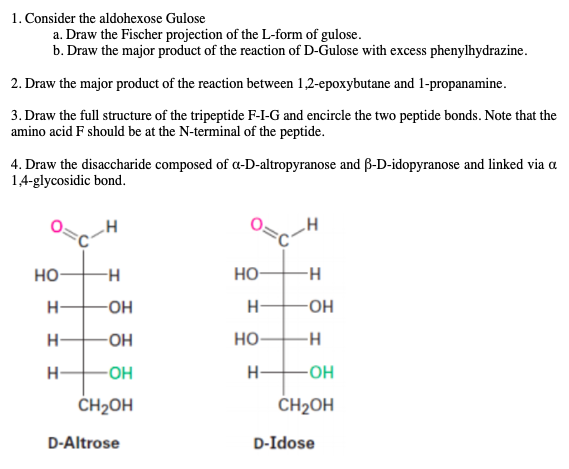 1. Consider the aldohexose Gulose
a. Draw the Fischer projection of the L-form of gulose.
b. Draw the major product of the reaction of D-Gulose with excess phenylhydrazine.

2. Draw the major product of the reaction between 1,2-epoxybutane and 1-propanamine.

3. Draw the full structure of the tripeptide F-I-G and encircle the two peptide bonds. Note that the amino acid F should be at the N-terminal of the peptide.

4. Draw the disaccharide composed of α-D-altropyranose and β-D-idopyranose and linked via α 1,4-glycosidic bond.

O C H
HO H
H OH
H OH
H OH
$CH_2OH$
D-Altrose

O C H
HO H
H OH
HO H
H OH
$CH_2OH$
D-Idose